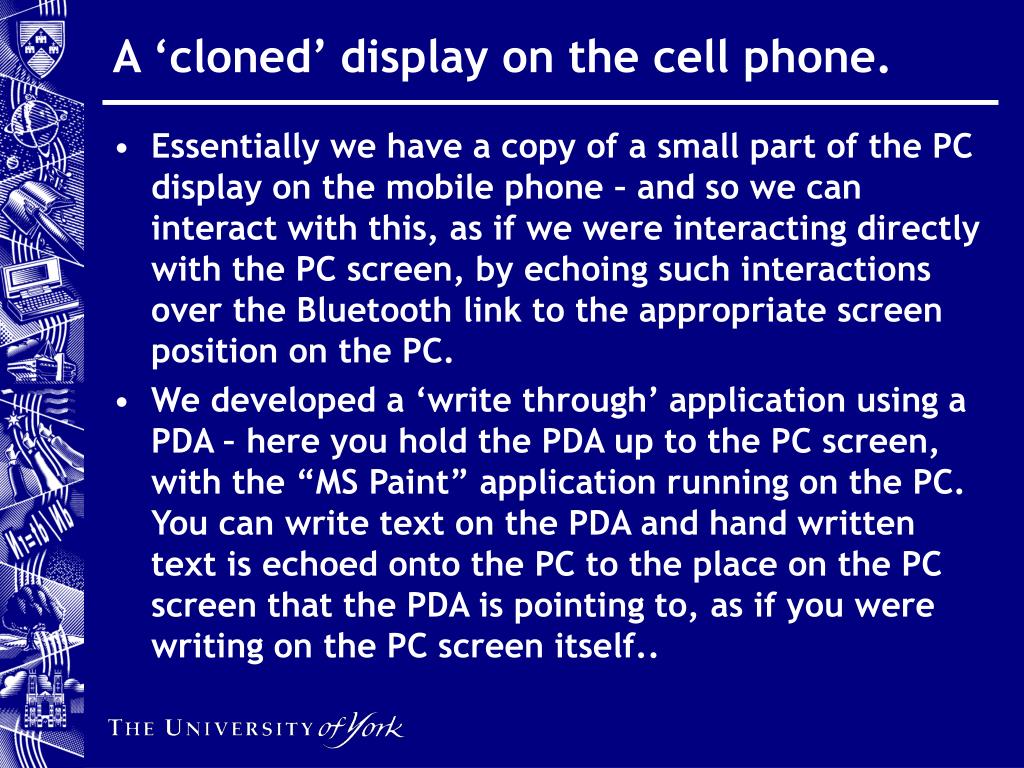 A ‘cloned’ display on the cell phone.

• Essentially we have a copy of a small part of the PC display on the mobile phone – and so we can interact with this, as if we were interacting directly with the PC screen, by echoing such interactions over the Bluetooth link to the appropriate screen position on the PC.

• We developed a ‘write through’ application using a PDA – here you hold the PDA up to the PC screen, with the “MS Paint” application running on the PC. You can write text on the PDA and hand written text is echoed onto the PC to the place on the PC screen that the PDA is pointing to, as if you were writing on the PC screen itself..

THE UNIVERSITY of York